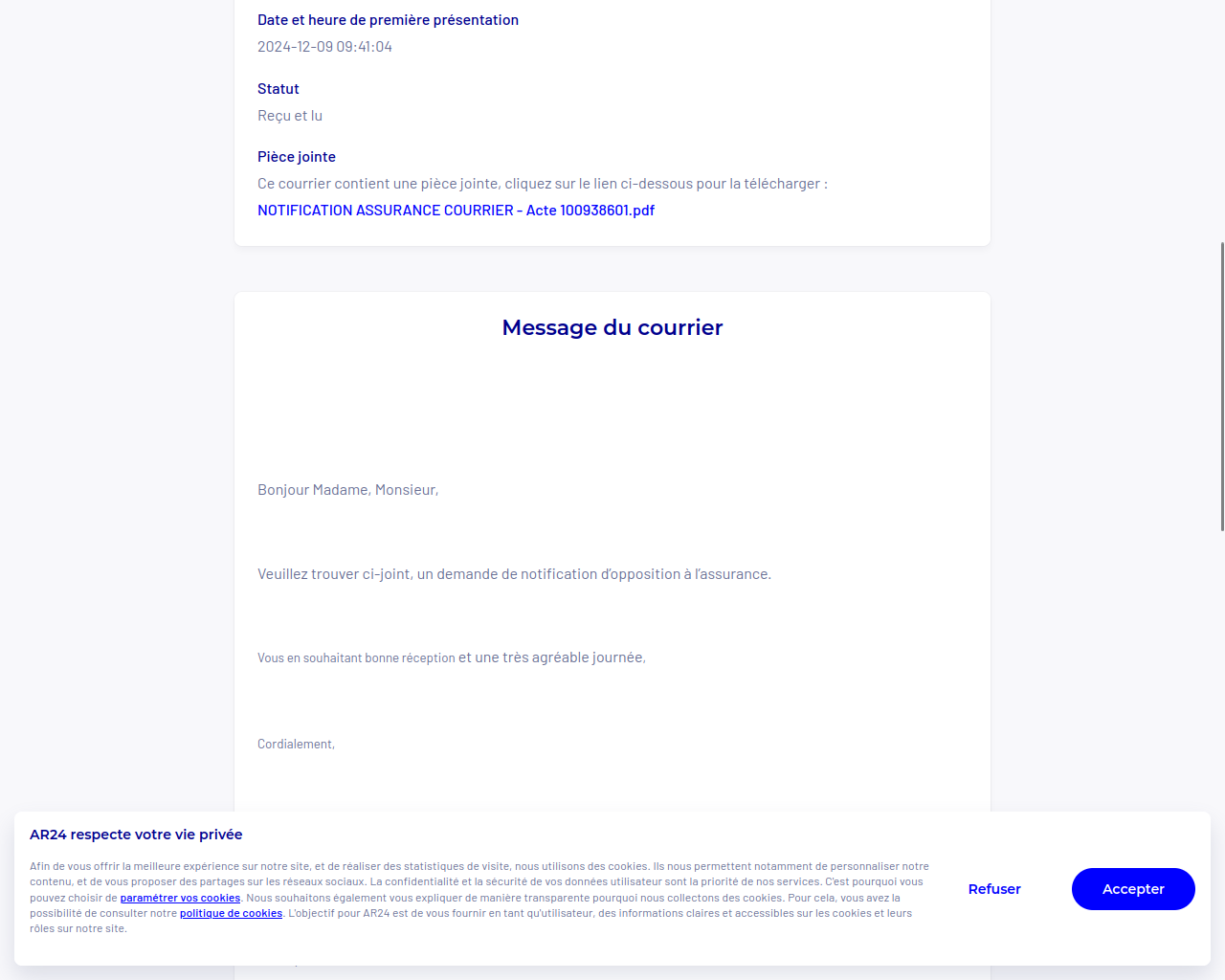 Date et heure de première présentation
2024-12-09 09:41:04

Statut
Reçu et lu

Pièce jointe
Ce courrier contient une pièce jointe, cliquez sur le lien ci-dessous pour la télécharger :
NOTIFICATION ASSURANCE COURRIER - Acte 100938601.pdf

Message du courrier

Bonjour Madame, Monsieur,

Veuillez trouver ci-joint, un demande de notification d'opposition à l'assurance.

Vous en souhaitant bonne réception et une très agréable journée,

Cordialement,

AR24 respecte votre vie privée

Afin de vous offrir la meilleure expérience sur notre site, et de réaliser des statistiques de visite, nous utilisons des cookies. Ils nous permettent notamment de personnaliser notre contenu, et de vous proposer des partages sur les réseaux sociaux. La confidentialité et la sécurité de vos données utilisateur sont la priorité de nos services. C'est pourquoi vous pouvez choisir de paramétrer vos cookies. Nous souhaitons également vous expliquer de manière transparente pourquoi nous collectons des cookies. Pour cela, vous avez la possibilité de consulter notre politique de cookies. L'objectif pour AR24 est de vous fournir en tant qu'utilisateur, des informations claires et accessibles sur les cookies et leurs rôles sur notre site.

Refuser

Accepter